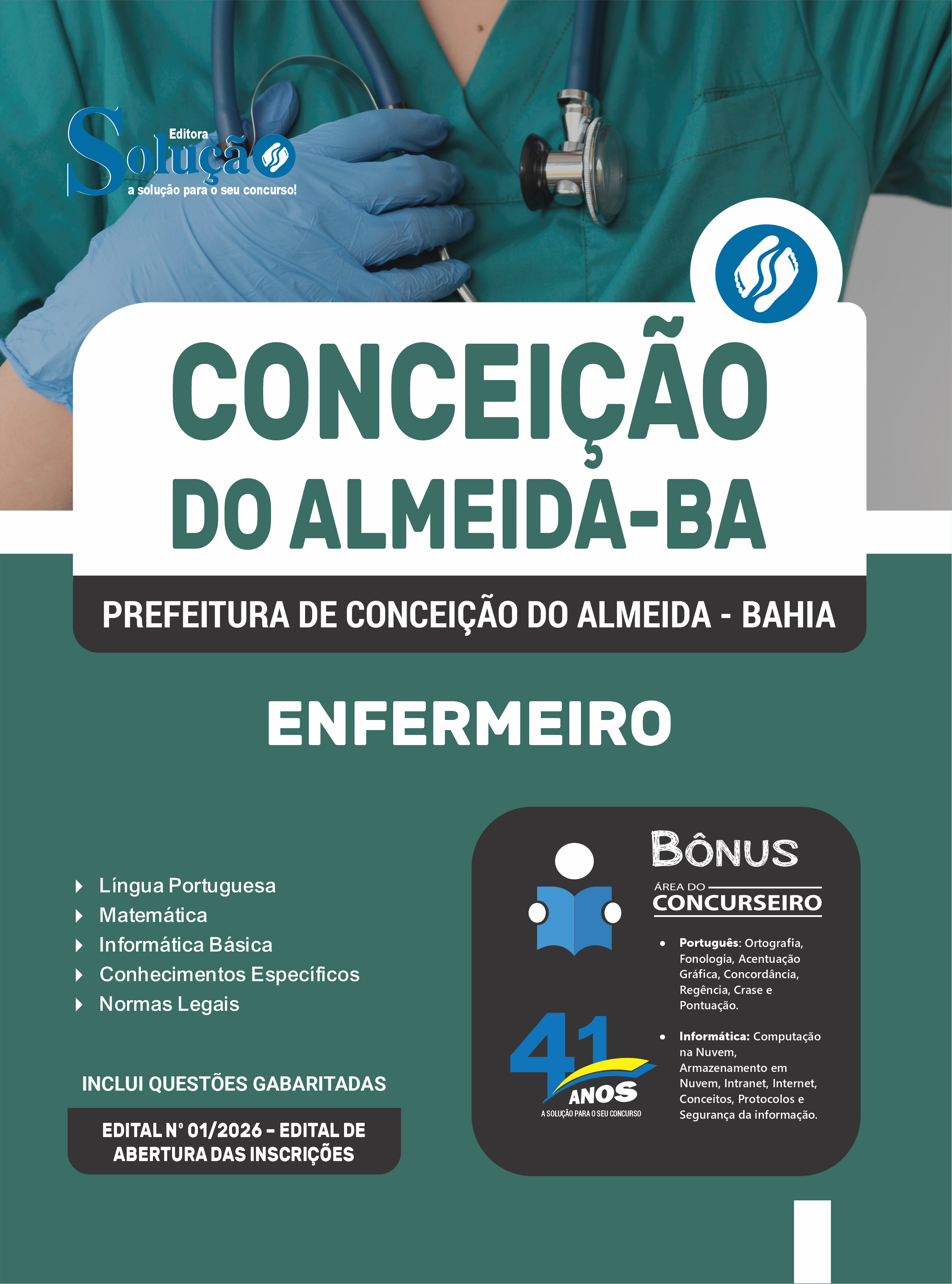 Editora
Solução
a solução para o seu concurso!

CONCEIÇÃO
DO ALMEIDA-BA

PREFEITURA DE CONCEIÇÃO DO ALMEIDA - BAHIA

ENFERMEIRO

Língua Portuguesa
Matemática
Informática Básica
Conhecimentos Específicos
Normas Legais

INCLUI QUESTÕES GABARITADAS

EDITAL Nº 01/2026 - EDITAL DE ABERTURA DAS INSCRIÇÕES

BÔNUS
ÁREA DO
CONCURSEIRO

• Português: Ortografia, Fonologia, Acentuação Gráfica, Concordância, Regência, Crase e Pontuação.

• Informática: Computação na Nuvem, Armazenamento em Nuvem, Intranet, Internet, Conceitos, Protocolos e Segurança da informação.

41 ANOS
A SOLUÇÃO PARA O SEU CONCURSO